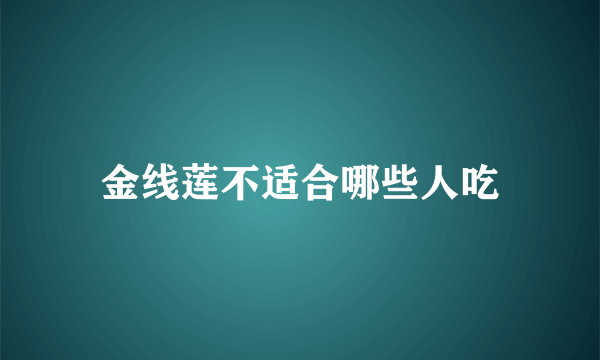 金线莲不适合哪些人吃